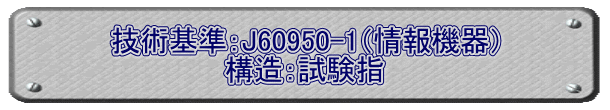 技術基準：J60950-1（情報機器）
構造：試験指